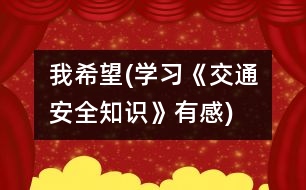 我希望(学习《交通安全知识》有感)